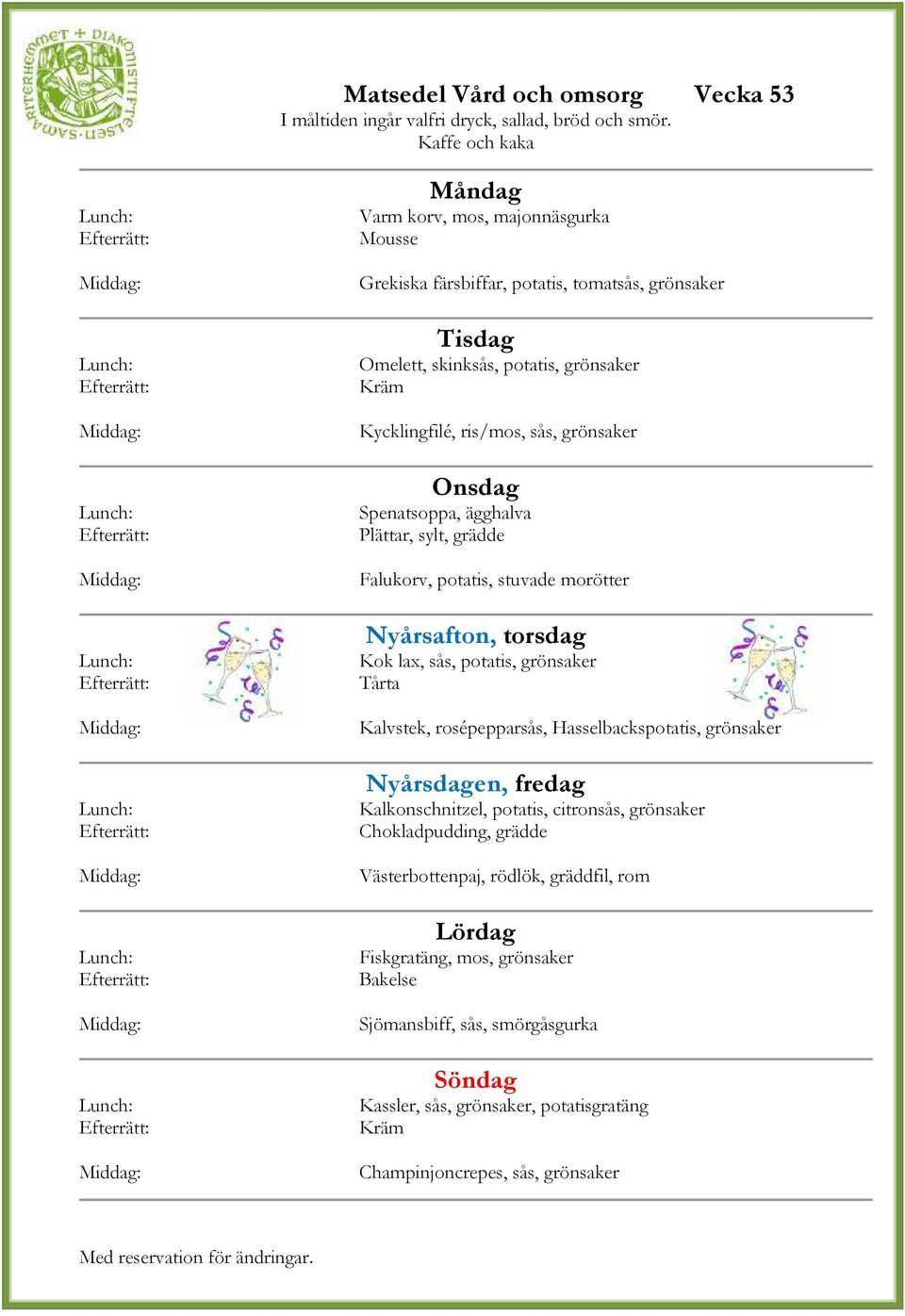 SAMARITERHEMMET + DIAKONISTIFTELSEN

Matsedel Vård och omsorg Vecka 53
I måltiden ingår valfri dryck, sallad, bröd och smör.
Kaffe och kaka

Måndag
Lunch: Varm korv, mos, majonnäsgurka
Efterrätt: Mousse

Middag: Grekiska färsbiffar, potatis, tomatsås, grönsaker

Tisdag
Lunch: Omelett, skinksås, potatis, grönsaker
Efterrätt: Kräm

Middag: Kycklingfilé, ris/mos, sås, grönsaker

Onsdag
Lunch: Spenatsoppa, ägghalva
Efterrätt: Plättar, sylt, grädde

Middag: Falukorv, potatis, stuvade morötter

Nyårsafton, torsdag
Lunch: Kok lax, sås, potatis, grönsaker
Efterrätt: Tårta

Middag: Kalvstek, rosépepparsås, Hasselbackspotatis, grönsaker

Nyårsdagen, fredag
Lunch: Kalkonschnitzel, potatis, citronsås, grönsaker
Efterrätt: Chokladpudding, grädde

Middag: Västerbottenpaj, rödlök, gräddfil, rom

Lördag
Lunch: Fiskgratäng, mos, grönsaker
Efterrätt: Bakelse

Middag: Sjömansbiff, sås, smörgåsgurka

Söndag
Lunch: Kassler, sås, grönsaker, potatisgratäng
Efterrätt: Kräm

Middag: Champinjoncrepes, sås, grönsaker

Med reservation för ändringar.